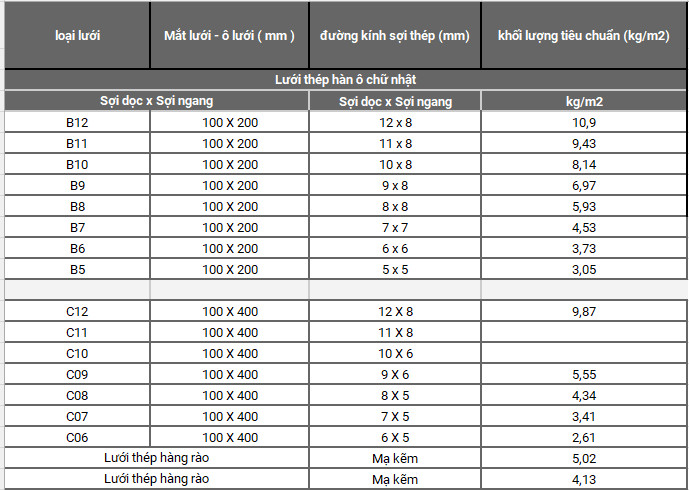 | loại lưới | Mắt lưới - ô lưới ( mm ) | đường kính sợi thép (mm) | khối lượng tiêu chuẩn (kg/m2) |
|---|---|---|---|
| Lưới thép hàn ô chữ nhật | | | |
| Sợi dọc x Sợi ngang | | Sợi dọc x Sợi ngang | kg/m2 |
| B12 | 100 X 200 | 12 x 8 | 10,9 |
| B11 | 100 X 200 | 11 x 8 | 9,43 |
| B10 | 100 X 200 | 10 x 8 | 8,14 |
| B9 | 100 X 200 | 9 x 8 | 6,97 |
| B8 | 100 X 200 | 8 x 8 | 5,93 |
| B7 | 100 X 200 | 7 x 7 | 4,53 |
| B6 | 100 X 200 | 6 x 6 | 3,73 |
| B5 | 100 X 200 | 5 x 5 | 3,05 |
| | | | |
| C12 | 100 X 400 | 12 X 8 | 9,87 |
| C11 | 100 X 400 | 11 X 8 | |
| C10 | 100 X 400 | 10 X 6 | |
| C09 | 100 X 400 | 9 X 6 | 5,55 |
| C08 | 100 X 400 | 8 X 5 | 4,34 |
| C07 | 100 X 400 | 7 X 5 | 3,41 |
| C06 | 100 X 400 | 6 X 5 | 2,61 |
| Lưới thép hàng rào | | Mạ kẽm | 5,02 |
| Lưới thép hàng rào | | Mạ kẽm | 4,13 |